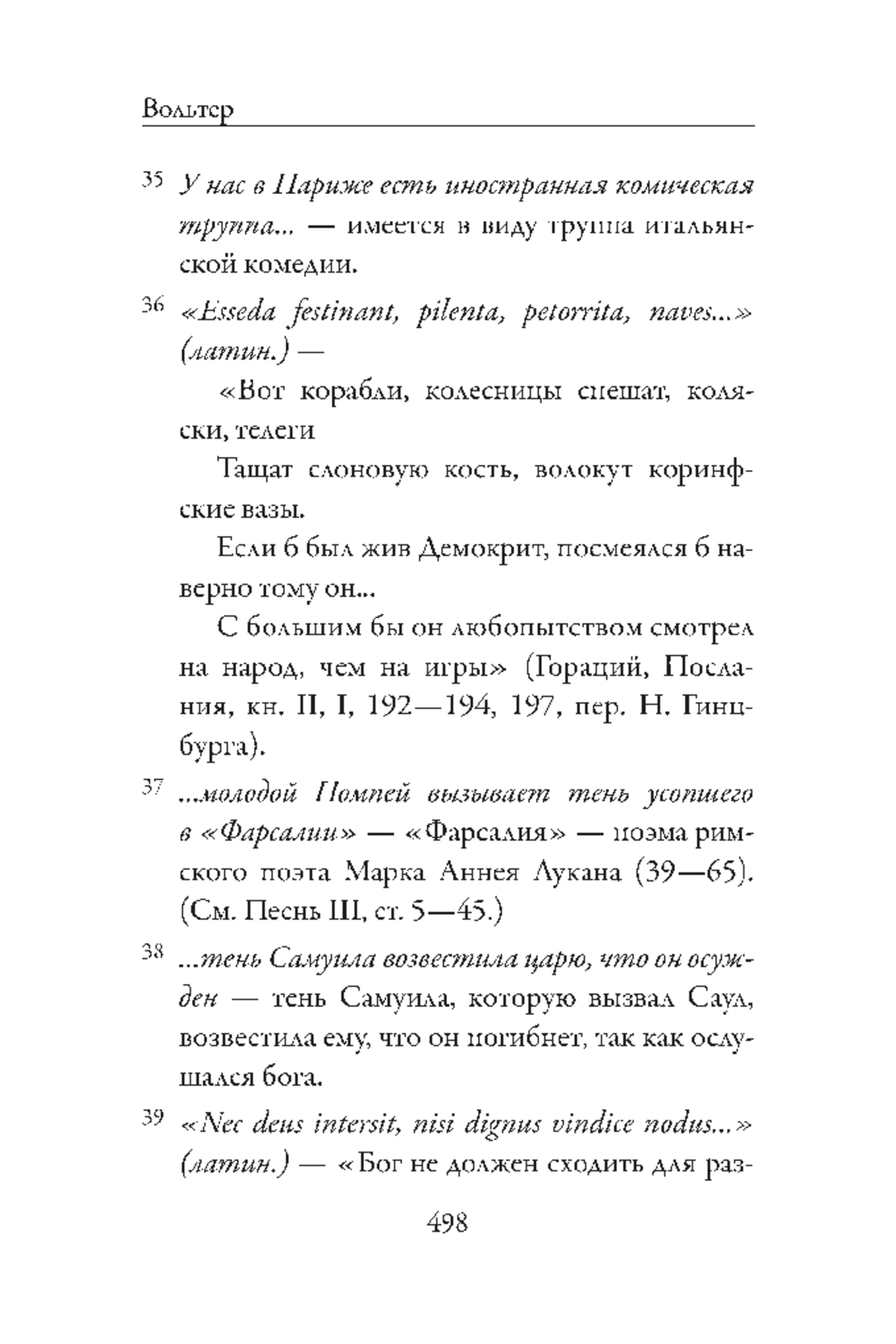 Вольтер

35 У нас в Париже есть иностранная комическая труппа... — имеется в виду труппа итальянской комедии.

36 «Esseda festinant, pilenta, petorrita, naves...» (латин.) —

«Вот корабли, колесницы спешат, коляски, телеги

Тащат слоновую кость, волокут коринфские вазы.

Если б был жив Демокрит, посмеялся б наверно тому он...

С большим бы он любопытством смотрел на народ, чем на игры» (Гораций, Послания, кн. II, I, 192—194, 197, пер. Н. Гинцбурга).

37 ...молодой Помпей вызывает тень усопшего в «Фарсалии» — «Фарсалия» — поэма римского поэта Марка Аннея Лукана (39—65). (См. Песнь III, ст. 5—45.)

38 ...тень Самуила возвестила царю, что он осужден — тень Самуила, которую вызвал Саул, возвестила ему, что он погибнет, так как ослушался бога.

39 «Nec deus intersit, nisi dignus vindice nodus...» (латин.) — «Бог не должен сходить для раз-

498